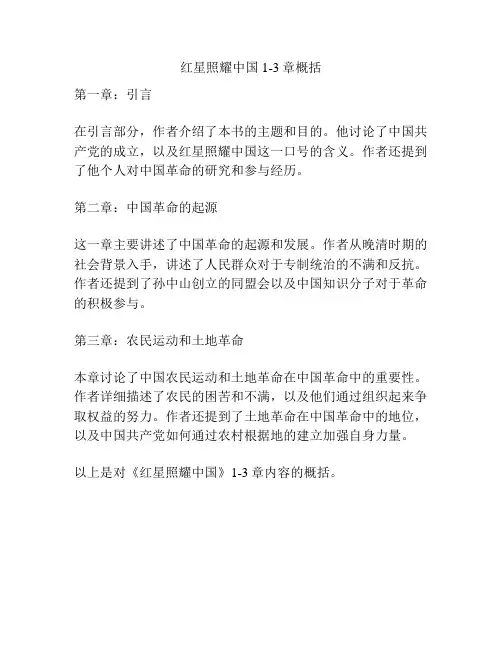 红星照耀中国 1-3 章概括

第一章：引言

在引言部分，作者介绍了本书的主题和目的。他讨论了中国共产党的成立，以及红星照耀中国这一口号的含义。作者还提到了他个人对中国革命的研究和参与经历。

第二章：中国革命的起源

这一章主要讲述了中国革命的起源和发展。作者从晚清时期的社会背景入手，讲述了人民群众对于专制统治的不满和反抗。作者还提到了孙中山创立的同盟会以及中国知识分子对于革命的积极参与。

第三章：农民运动和土地革命

本章讨论了中国农民运动和土地革命在中国革命中的重要性。作者详细描述了农民的困苦和不满，以及他们通过组织起来争取权益的努力。作者还提到了土地革命在中国革命中的地位，以及中国共产党如何通过农村根据地的建立加强自身力量。

以上是对《红星照耀中国》1-3 章内容的概括。